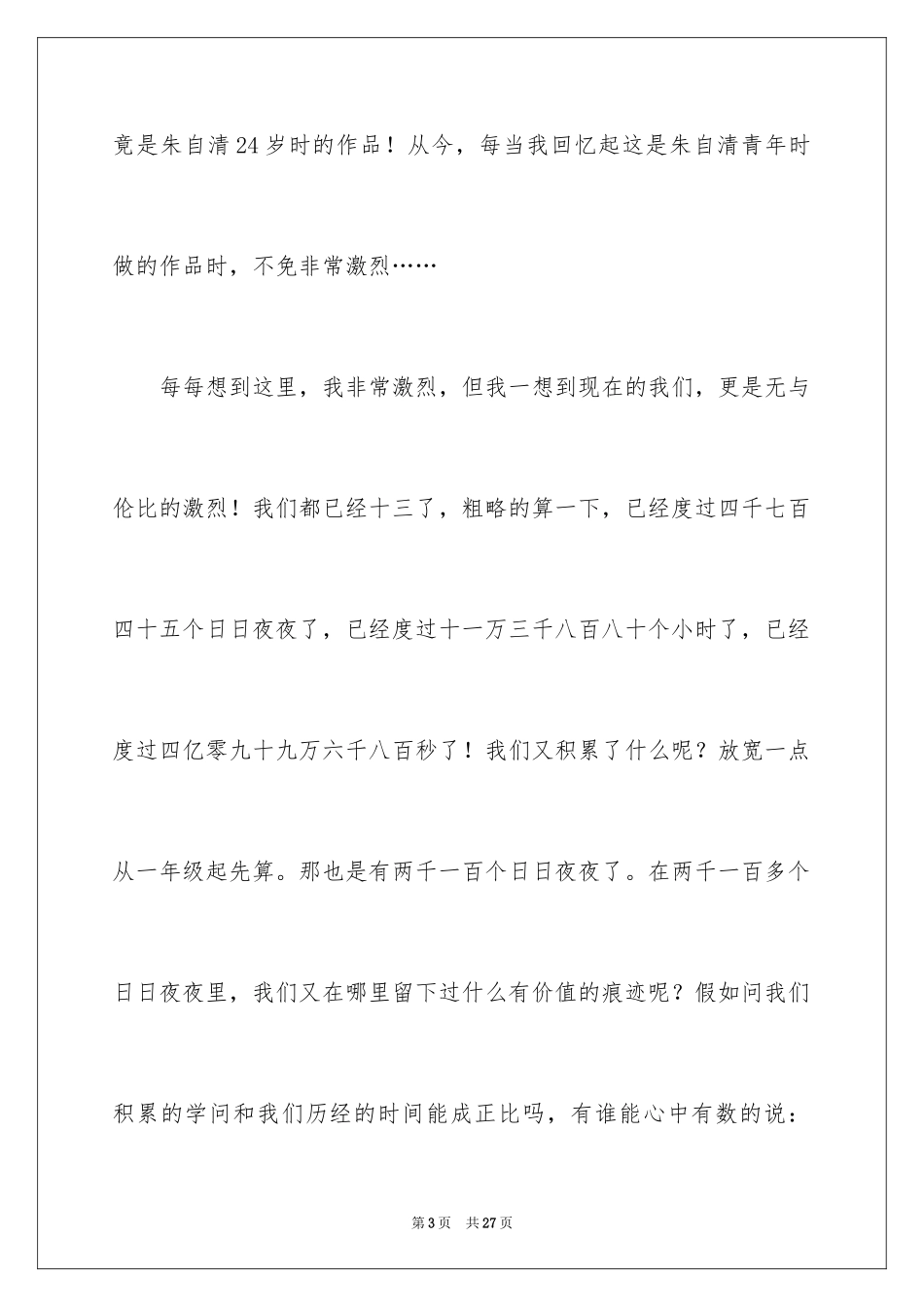 竟是朱自清24岁时的作品！从今，每当我回忆起这是朱自清青年时做的作品时，不免非常激烈……

每每想到这里，我非常激烈，但我一想到现在的我们，更是无与伦比的激烈！我们都已经十三了，粗略的算一下，已经度过四千七百四十五个日日夜夜了，已经度过十一万三千八百八十个小时了，已经度过四亿零九十九万六千八百秒了！我们又积累了什么呢？放宽一点从一年级起先算。那也是有两千一百个日日夜夜了。在两千一百多个日日夜夜里，我们又在哪里留下过什么有价值的痕迹呢？假如问我们积累的学问和我们历经的时间能成正比吗，有谁能心中有数的说：

第3页 共27页